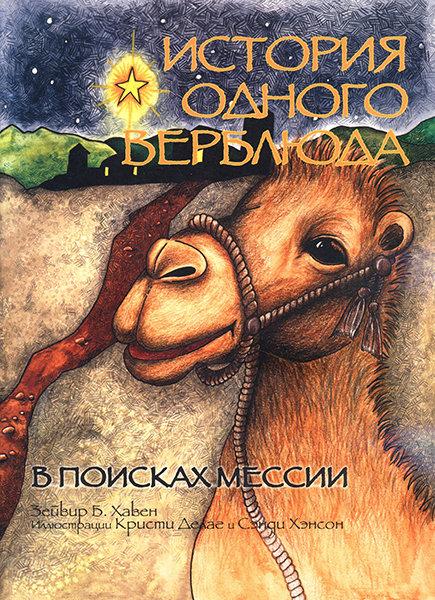 ИСТОРИЯ ОДНОГО ВЕРБЛЮДА

В ПОИСКАХ МЕССИИ

Зейвир Б. Хавен
Иллюстрации Кристи Делае и Сэнди Хэнсон